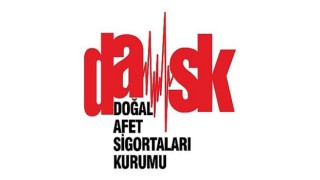 dask
DOĞAL
AFET
SİGORTALARI
KURUMU